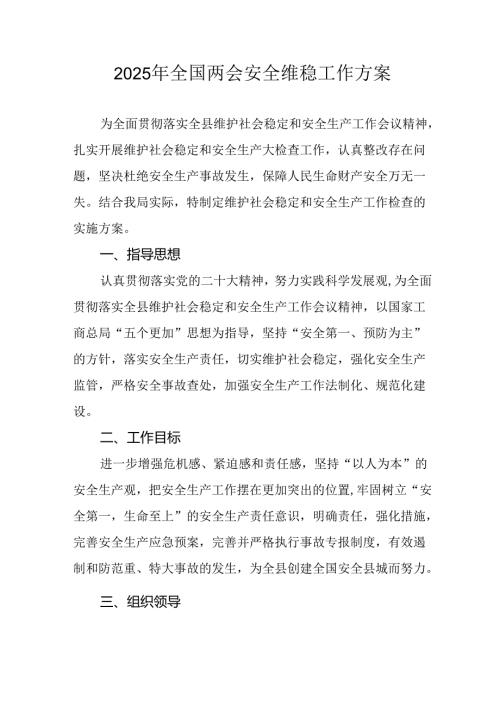 2025年全国两会安全维稳工作方案

为全面贯彻落实全县维护社会稳定和安全生产工作会议精神，扎实开展维护社会稳定和安全生产大检查工作，认真整改存在问题，坚决杜绝安全生产事故发生，保障人民生命财产安全万无一失。结合我局实际，特制定维护社会稳定和安全生产工作检查的实施方案。

一、指导思想

认真贯彻落实党的二十大精神，努力实践科学发展观，为全面贯彻落实全县维护社会稳定和安全生产工作会议精神，以国家工商总局“五个更加”思想为指导，坚持“安全第一、预防为主”的方针，落实安全生产责任，切实维护社会稳定，强化安全生产监管，严格安全事故查处，加强安全生产工作法制化、规范化建设。

二、工作目标

进一步增强危机感、紧迫感和责任感，坚持“以人为本”的安全生产观，把安全生产工作摆在更加突出的位置，牢固树立“安全第一，生命至上”的安全生产责任意识，明确责任，强化措施，完善安全生产应急预案，完善并严格执行事故专报制度，有效遏制和防范重、特大事故的发生，为全县创建全国安全县城而努力。

三、组织领导